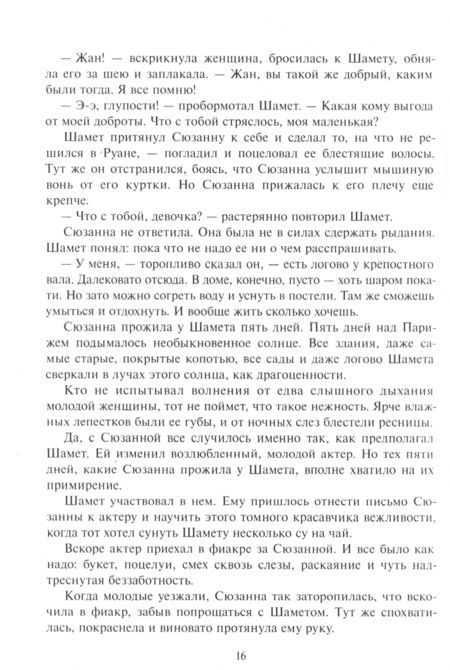 — Жан! — вскрикнула женщина, бросилась к Шамету, обняла его за шею и заплакала. — Жан, вы такой же добрый, каким были тогда. Я все помню!

— Э-э, глупости! — пробормотал Шамет. — Какая кому выгода от моей доброты. Что с тобой стряслось, моя маленькая?

Шамет притянул Сюзанну к себе и сделал то, на что не решился в Руане, — погладил и поцеловал ее блестящие волосы. Тут же он отстранился, боясь, что Сюзанна услышит мышиную вонь от его куртки. Но Сюзанна прижалась к его плечу еще крепче.

— Что с тобой, девочка? — растерянно повторил Шамет.

Сюзанна не ответила. Она была не в силах сдержать рыдания. Шамет понял: пока что не надо ее ни о чем расспрашивать.

— У меня, — торопливо сказал он, — есть логово у крепостного вала. Далековато отсюда. В доме, конечно, пусто — хоть шаром покати. Но зато можно согреть воду и уснуть в постели. Там же сможешь умыться и отдохнуть. И вообще жить сколько хочешь.

Сюзанна прожила у Шамета пять дней. Пять дней над Парижем подымалось необыкновенное солнце. Все здания, даже самые старые, покрытые копотью, все сады и даже логово Шамета сверкали в лучах этого солнца, как драгоценности.

Кто не испытывал волнения от едва слышного дыхания молодой женщины, тот не поймет, что такое нежность. Ярче влажных лепестков были ее губы, и от ночных слез блестели ресницы.

Да, с Сюзанной все случилось именно так, как предполагал Шамет. Ей изменил возлюбленный, молодой актер. Но тех пяти дней, какие Сюзанна прожила у Шамета, вполне хватило на их примирение.

Шамет участвовал в нем. Ему пришлось отнести письмо Сюзанны к актеру и научить этого томного красавчика вежливости, когда тот хотел сунуть Шамету несколько су на чай.

Вскоре актер приехал в фиакре за Сюзанной. И все было как надо: букет, поцелуи, смех сквозь слезы, раскаяние и чуть надтреснутая беззаботность.

Когда молодые уезжали, Сюзанна так заторопилась, что вскочила в фиакр, забыв попрощаться с Шаметом. Тут же спохватилась, покраснела и виновато протянула ему руку.

16